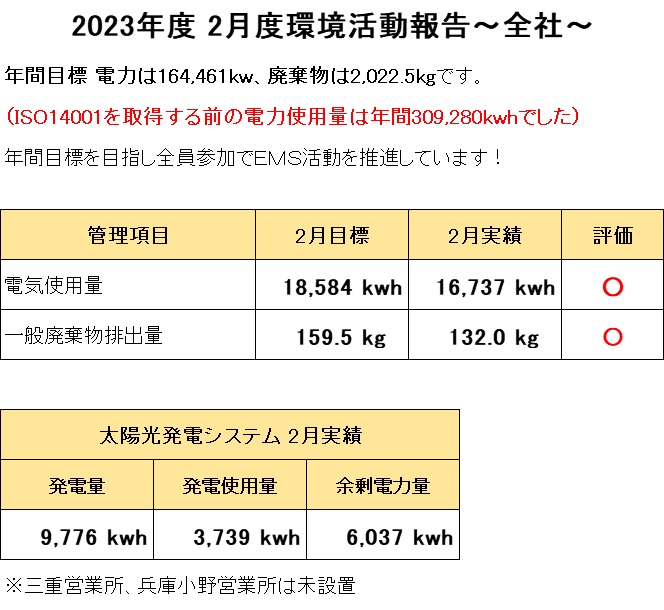 2023年度 2月度環境活動報告～全社～

年間目標 電力は164,461kw、廃棄物は2,022.5kgです。

(ISO14001を取得する前の電力使用量は年間309,280kwhでした)

年間目標を目指し全員参加でEMS活動を推進しています！

| 管理項目 | 2月目標 | 2月実績 | 評価 |
|---|---|---|---|
| 電気使用量 | 18,584 kwh | 16,737 kwh | ○ |
| 一般廃棄物排出量 | 159.5 kg | 132.0 kg | ○ |

| 太陽光発電システム 2月実績 | | |
|---|---|---|
| 発電量 | 発電使用量 | 余剰電力量 |
| 9,776 kwh | 3,739 kwh | 6,037 kwh |

※三重営業所、兵庫小野営業所は未設置